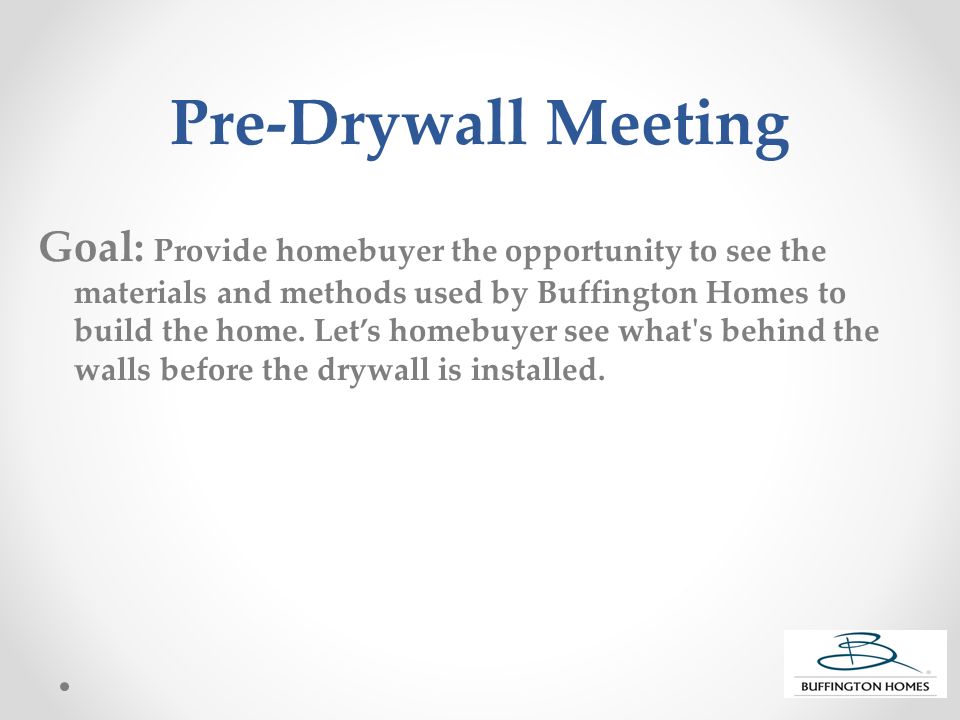 Pre-Drywall Meeting

Goal: Provide homebuyer the opportunity to see the materials and methods used by Buffington Homes to build the home. Let's homebuyer see what's behind the walls before the drywall is installed.

BUFFINGTON HOMES